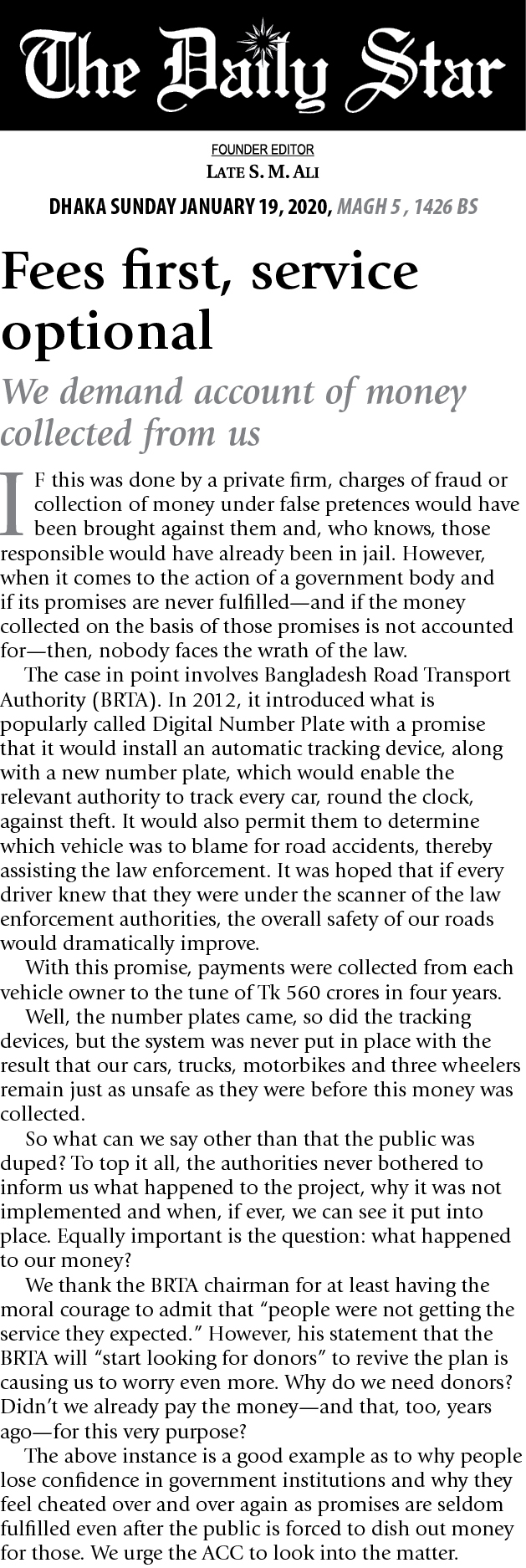 The Daily Star

FOUNDER EDITOR
LATE S. M. ALI

DHAKA SUNDAY JANUARY 19, 2020, MAGH 5 , 1426 BS

Fees first, service optional

We demand account of money collected from us

IF this was done by a private firm, charges of fraud or collection of money under false pretences would have been brought against them and, who knows, those responsible would have already been in jail. However, when it comes to the action of a government body and if its promises are never fulfilled—and if the money collected on the basis of those promises is not accounted for—then, nobody faces the wrath of the law.

The case in point involves Bangladesh Road Transport Authority (BRTA). In 2012, it introduced what is popularly called Digital Number Plate with a promise that it would install an automatic tracking device, along with a new number plate, which would enable the relevant authority to track every car, round the clock, against theft. It would also permit them to determine which vehicle was to blame for road accidents, thereby assisting the law enforcement. It was hoped that if every driver knew that they were under the scanner of the law enforcement authorities, the overall safety of our roads would dramatically improve.

With this promise, payments were collected from each vehicle owner to the tune of Tk 560 crores in four years.

Well, the number plates came, so did the tracking devices, but the system was never put in place with the result that our cars, trucks, motorbikes and three wheelers remain just as unsafe as they were before this money was collected.

So what can we say other than that the public was duped? To top it all, the authorities never bothered to inform us what happened to the project, why it was not implemented and when, if ever, we can see it put into place. Equally important is the question: what happened to our money?

We thank the BRTA chairman for at least having the moral courage to admit that “people were not getting the service they expected.” However, his statement that the BRTA will “start looking for donors” to revive the plan is causing us to worry even more. Why do we need donors? Didn’t we already pay the money—and that, too, years ago—for this very purpose?

The above instance is a good example as to why people lose confidence in government institutions and why they feel cheated over and over again as promises are seldom fulfilled even after the public is forced to dish out money for those. We urge the ACC to look into the matter.